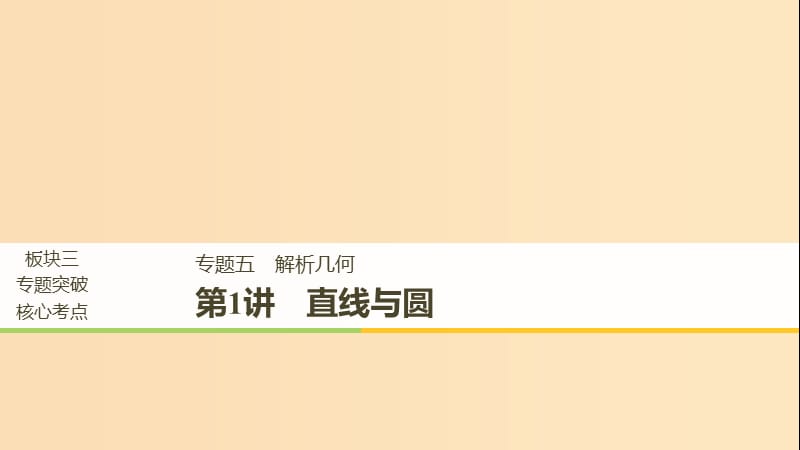 板块三
专题突破
核心考点

专题五　解析几何

第1讲　直线与圆